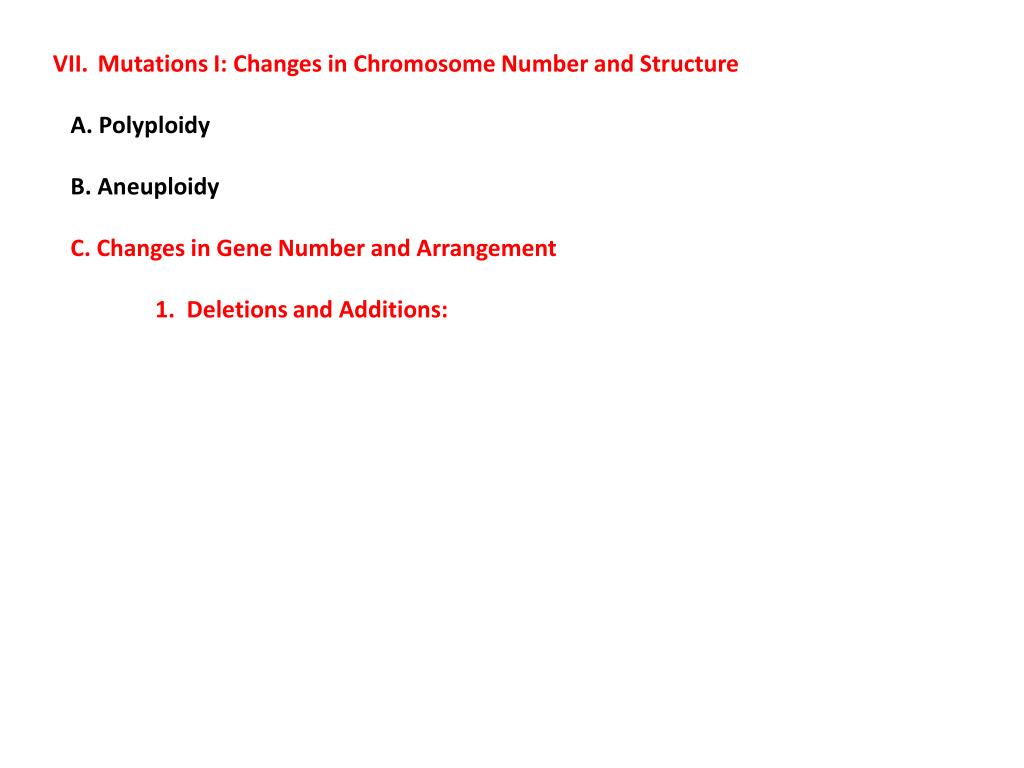 VII. Mutations I: Changes in Chromosome Number and Structure

A. Polyploidy

B. Aneuploidy

C. Changes in Gene Number and Arrangement

1. Deletions and Additions: